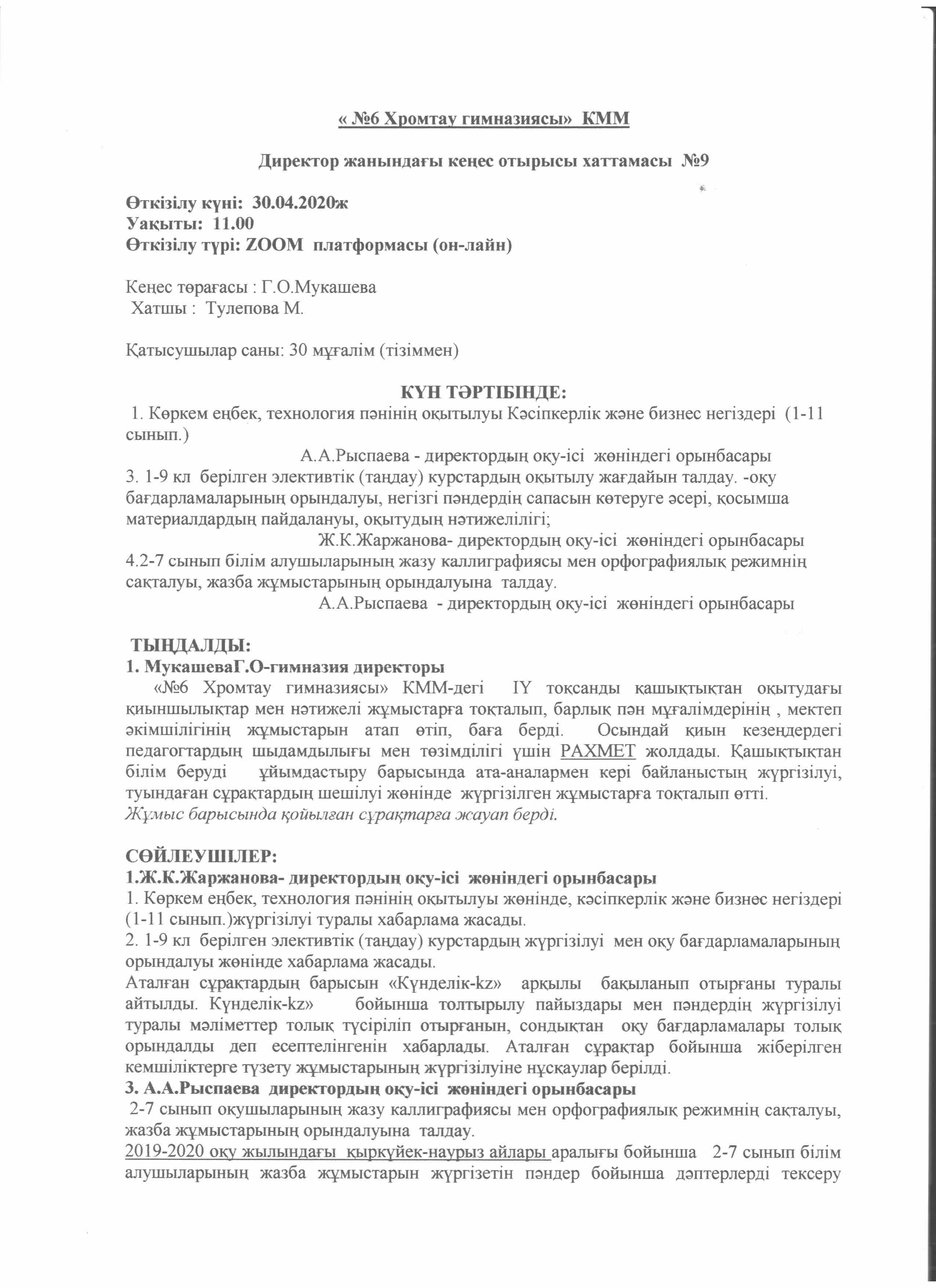 « №6 Хромтау гимназиясы» КММ

Директор жанындағы кеңес отырысы хаттамасы №9

Өткізілу күні: 30.04.2020ж
Уақыты: 11.00
Өткізілу түрі: ZOOM платформасы (он-лайн)

Кеңес төрағасы : Г.О.Мукашева
Хатшы : Тулепова М.

Қатысушылар саны: 30 мұғалім (тізіммен)

КҮН ТӘРТІБІНДЕ:
1. Көркем еңбек, технология пәнінің оқытылуы Кәсіпкерлік және бизнес негіздері (1-11 сынып.)
А.А.Рыспаева - директордың оқу-ісі жөніндегі орынбасары
3. 1-9 кл берілген элективтік (таңдау) курстардың оқытылу жағдайын талдау. -оқу бағдарламаларының орындалуы, негізгі пәндердің сапасын көтеруге әсері, қосымша материалдардың пайдалануы, оқытудың нәтижелілігі;
Ж.К.Жаржанова- директордың оқу-ісі жөніндегі орынбасары
4.2-7 сынып білім алушыларының жазу каллиграфиясы мен орфографиялық режимнің сақталуы, жазба жұмыстарының орындалуына талдау.
А.А.Рыспаева - директордың оқу-ісі жөніндегі орынбасары

ТЫҢДАЛДЫ:
1. МукашеваГ.О-гимназия директоры
«№6 Хромтау гимназиясы» КММ-дегі IY тоқсанды қашықтықтан оқытудағы қиыншылықтар мен нәтижелі жұмыстарға тоқталып, барлық пән мұғалімдерінің , мектеп әкімшілігінің жұмыстарын атап өтіп, баға берді. Осындай қиын кезеңдердегі педагогтардың шыдамдылығы мен төзімділігі үшін РАХМЕТ жолдады. Қашықтықтан білім беруді ұйымдастыру барысында ата-аналармен кері байланыстың жүргізілуі, туындаған сұрақтардың шешілуі жөнінде жүргізілген жұмыстарға тоқталып өтті.
Жұмыс барысында қойылған сұрақтарға жауап берді.

СӨЙЛЕУШІЛЕР:
1.Ж.К.Жаржанова- директордың оқу-ісі жөніндегі орынбасары
1. Көркем еңбек, технология пәнінің оқытылуы жөнінде, кәсіпкерлік және бизнес негіздері (1-11 сынып.)жүргізілуі туралы хабарлама жасады.
2. 1-9 кл берілген элективтік (таңдау) курстардың жүргізілуі мен оқу бағдарламаларының орындалуы жөнінде хабарлама жасады.
Аталған сұрақтардың барысын «Күнделік-kz» арқылы бақыланып отырғаны туралы айтылды. Күнделік-kz» бойынша толтырылу пайыздары мен пәндердің жүргізілуі туралы мәліметтер толық түсіріліп отырғанын, сондықтан оқу бағдарламалары толық орындалды деп есептелінгенін хабарлады. Аталған сұрақтар бойынша жіберілген кемшіліктерге түзету жұмыстарының жүргізілуіне нұсқаулар берілді.
3. А.А.Рыспаева директордың оқу-ісі жөніндегі орынбасары
2-7 сынып оқушыларының жазу каллиграфиясы мен орфографиялық режимнің сақталуы, жазба жұмыстарының орындалуына талдау.
2019-2020 оқу жылындағы қыркүйек-наурыз айлары аралығы бойынша 2-7 сынып білім алушыларының жазба жұмыстарын жүргізетін пәндер бойынша дәптерлерді тексеру